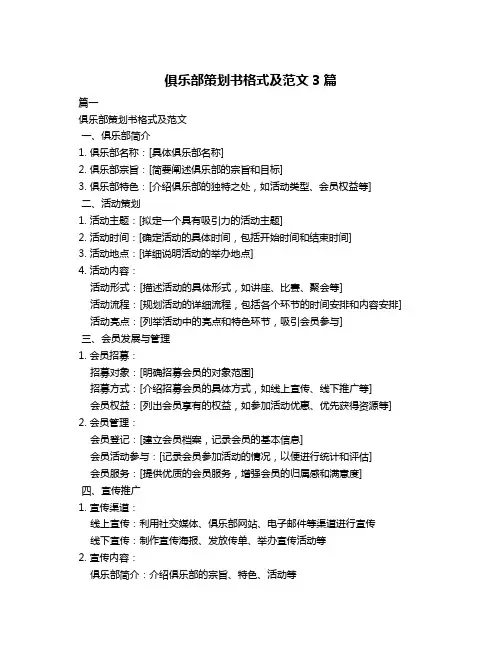 俱乐部策划书格式及范文 3 篇

篇一

俱乐部策划书格式及范文

一、俱乐部简介

1. 俱乐部名称：[具体俱乐部名称]

2. 俱乐部宗旨：[简要阐述俱乐部的宗旨和目标]

3. 俱乐部特色：[介绍俱乐部的独特之处，如活动类型、会员权益等]

二、活动策划

1. 活动主题：[拟定一个具有吸引力的活动主题]

2. 活动时间：[确定活动的具体时间，包括开始时间和结束时间]

3. 活动地点：[详细说明活动的举办地点]

4. 活动内容：

活动形式：[描述活动的具体形式，如讲座、比赛、聚会等]

活动流程：[规划活动的详细流程，包括各个环节的时间安排和内容安排]

活动亮点：[列举活动中的亮点和特色环节，吸引会员参与]

三、会员发展与管理

1. 会员招募：

招募对象：[明确招募会员的对象范围]

招募方式：[介绍招募会员的具体方式，如线上宣传、线下推广等]

会员权益：[列出会员享有的权益，如参加活动优惠、优先获得资源等]

2. 会员管理：

会员登记：[建立会员档案，记录会员的基本信息]

会员活动参与：[记录会员参加活动的情况，以便进行统计和评估]

会员服务：[提供优质的会员服务，增强会员的归属感和满意度]

四、宣传推广

1. 宣传渠道：

线上宣传：利用社交媒体、俱乐部网站、电子邮件等渠道进行宣传

线下宣传：制作宣传海报、发放传单、举办宣传活动等

2. 宣传内容：

俱乐部简介：介绍俱乐部的宗旨、特色、活动等